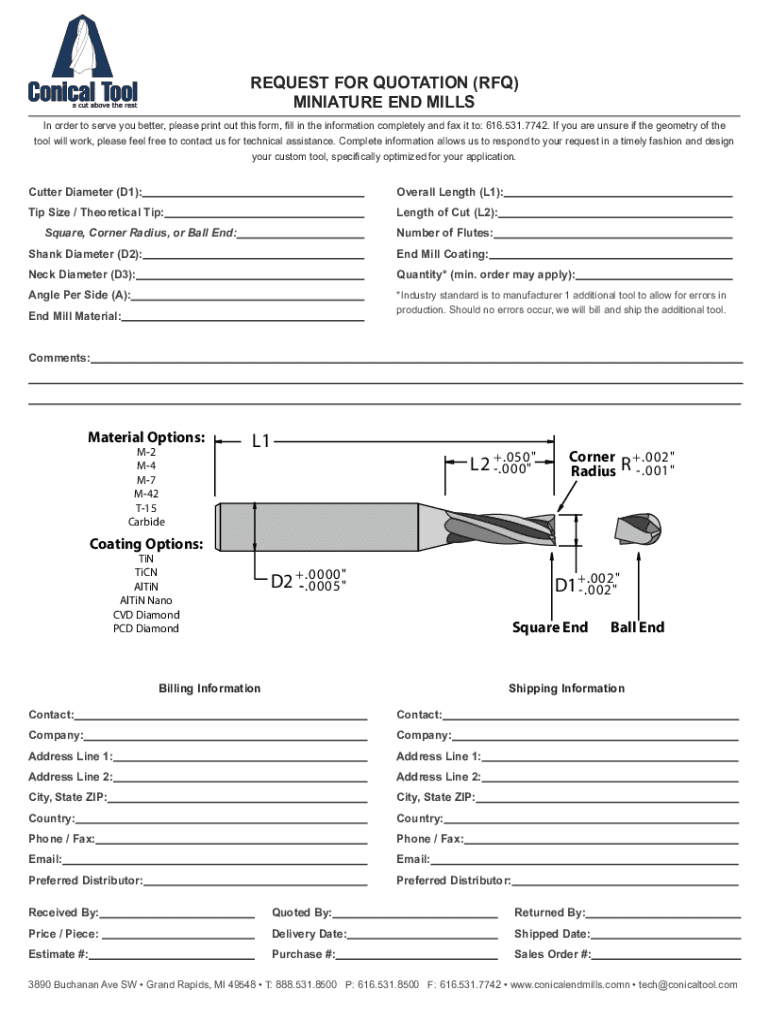 Conical Tool
a cut above the rest

REQUEST FOR QUOTATION (RFQ)
MINIATURE END MILLS

In order to serve you better, please print out this form, fill in the information completely and fax it to: 616.531.7742. If you are unsure if the geometry of the tool will work, please feel free to contact us for technical assistance. Complete information allows us to respond to your request in a timely fashion and design your custom tool, specifically optimized for your application.

Cutter Diameter (D1):
Tip Size / Theoretical Tip:
Square, Corner Radius, or Ball End:
Shank Diameter (D2):
Neck Diameter (D3):
Angle Per Side (A):
End Mill Material:

Overall Length (L1):
Length of Cut (L2):
Number of Flutes:
End Mill Coating:
Quantity* (min. order may apply):
*Industry standard is to manufacturer 1 additional tool to allow for errors in production. Should no errors occur, we will bill and ship the additional tool.

Comments:

Material Options:
M-2
M-4
M-7
M-42
T-15
Carbide

Coating Options:
TiN
TiCN
AlTiN
AlTiN Nano
CVD Diamond
PCD Diamond

L1
L2 $^{+.050"}_{-.000"}$
Corner Radius R $^{+.002"}_{-.001"}$
D2 $^{+.0000"}_{-.0005"}$
D1 $^{+.002"}_{-.002"}$
Square End
Ball End

Billing Information
Contact:
Company:
Address Line 1:
Address Line 2:
City, State ZIP:
Country:
Phone / Fax:
Email:
Preferred Distributor:

Shipping Information
Contact:
Company:
Address Line 1:
Address Line 2:
City, State ZIP:
Country:
Phone / Fax:
Email:
Preferred Distributor:

Received By:
Price / Piece:
Estimate #:

Quoted By:
Delivery Date:
Purchase #:

Returned By:
Shipped Date:
Sales Order #:

3890 Buchanan Ave SW • Grand Rapids, MI 49548 • T: 888.531.8500 P: 616.531.8500 F: 616.531.7742 • www.conicalendmills.comn • tech@conicaltool.com